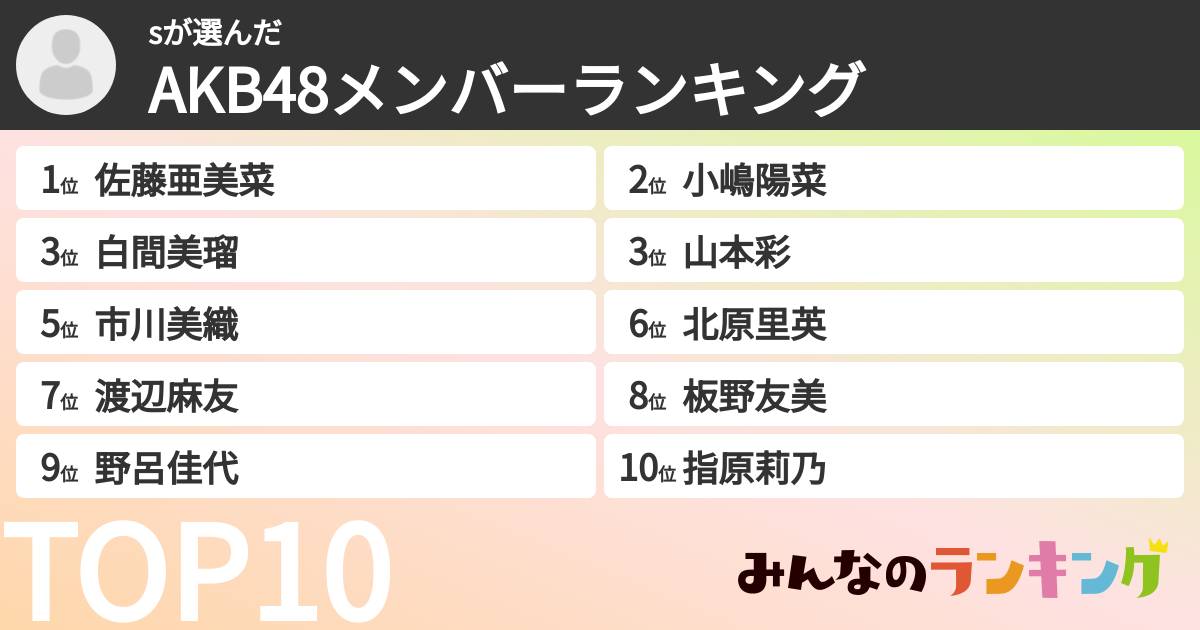 sが選んだ
AKB48メンバーランキング

1位 佐藤亜美菜

2位 小嶋陽菜

3位 白間美瑠

3位 山本彩

5位 市川美織

6位 北原里英

7位 渡辺麻友

8位 板野友美

9位 野呂佳代

10位 指原莉乃

TOP10

みんなのランキング